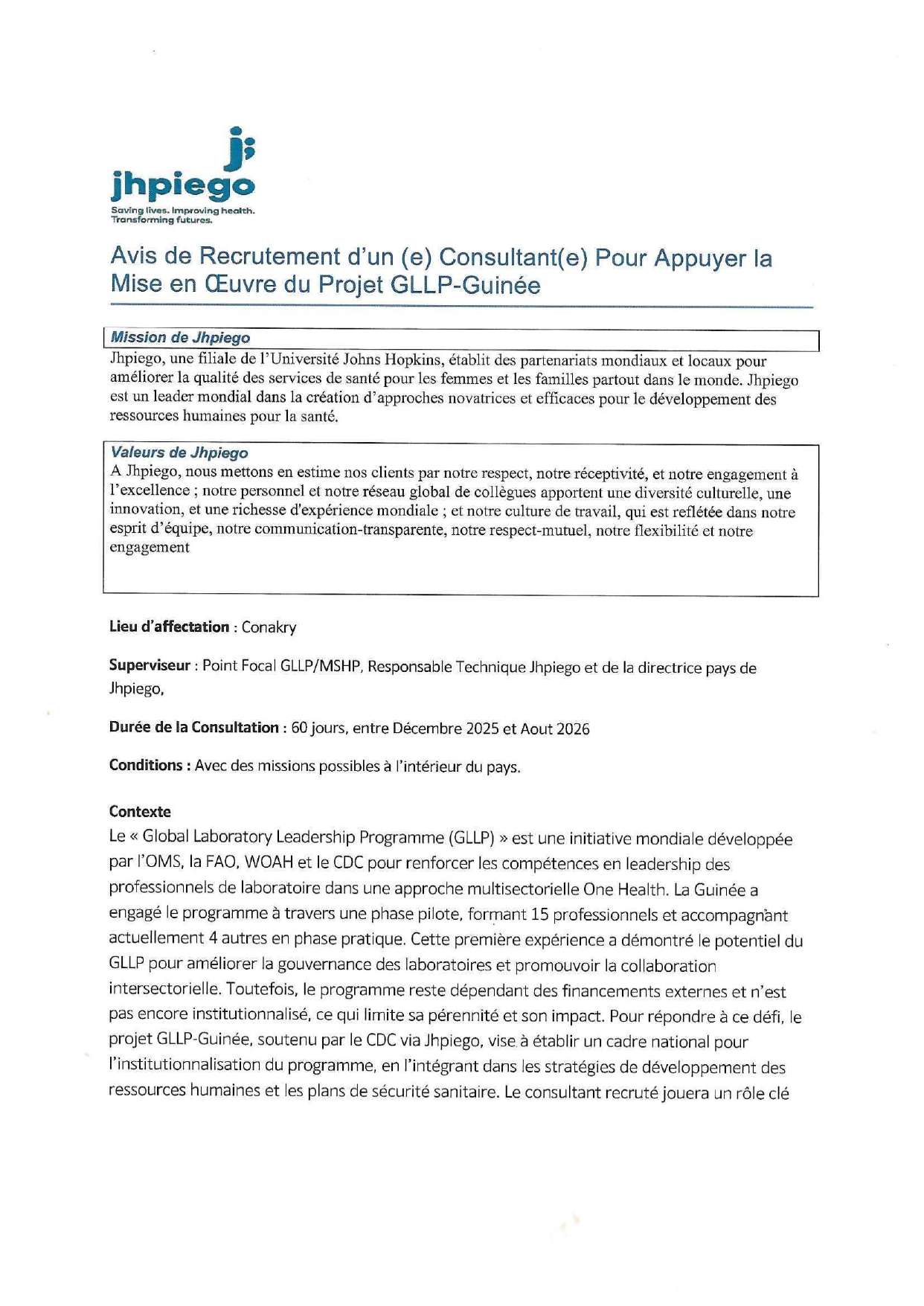 jhpiego
Saving lives. Improving health. Transforming futures.

Avis de Recrutement d'un (e) Consultant(e) Pour Appuyer la Mise en Œuvre du Projet GLLP-Guinée

Mission de Jhpiego
Jhpiego, une filiale de l'Université Johns Hopkins, établit des partenariats mondiaux et locaux pour améliorer la qualité des services de santé pour les femmes et les familles partout dans le monde. Jhpiego est un leader mondial dans la création d'approches novatrices et efficaces pour le développement des ressources humaines pour la santé.

Valeurs de Jhpiego
A Jhpiego, nous mettons en estime nos clients par notre respect, notre réceptivité, et notre engagement à l'excellence ; notre personnel et notre réseau global de collègues apportent une diversité culturelle, une innovation, et une richesse d'expérience mondiale ; et notre culture de travail, qui est reflétée dans notre esprit d'équipe, notre communication-transparente, notre respect-mutuel, notre flexibilité et notre engagement

Lieu d'affectation : Conakry

Superviseur : Point Focal GLLP/MSHP, Responsable Technique Jhpiego et de la directrice pays de Jhpiego,

Durée de la Consultation : 60 jours, entre Décembre 2025 et Aout 2026

Conditions : Avec des missions possibles à l'intérieur du pays.

Contexte
Le « Global Laboratory Leadership Programme (GLLP) » est une initiative mondiale développée par l'OMS, la FAO, WOAH et le CDC pour renforcer les compétences en leadership des professionnels de laboratoire dans une approche multisectorielle One Health. La Guinée a engagé le programme à travers une phase pilote, formant 15 professionnels et accompagnant actuellement 4 autres en phase pratique. Cette première expérience a démontré le potentiel du GLLP pour améliorer la gouvernance des laboratoires et promouvoir la collaboration intersectorielle. Toutefois, le programme reste dépendant des financements externes et n'est pas encore institutionnalisé, ce qui limite sa pérennité et son impact. Pour répondre à ce défi, le projet GLLP-Guinée, soutenu par le CDC via Jhpiego, vise à établir un cadre national pour l'institutionnalisation du programme, en l'intégrant dans les stratégies de développement des ressources humaines et les plans de sécurité sanitaire. Le consultant recruté jouera un rôle clé